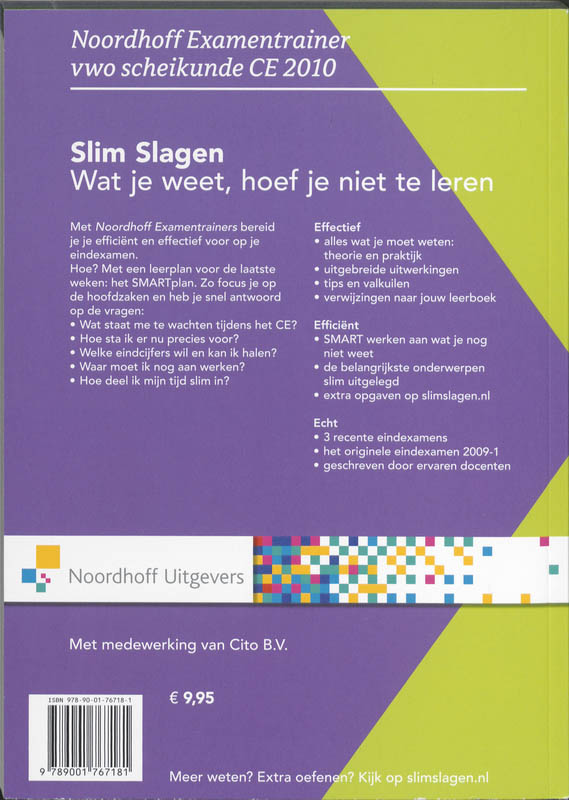 Noordhoff Examentrainer
vwo scheikunde CE 2010

Slim Slagen
Wat je weet, hoef je niet te leren

Met Noordhoff Examentrainers bereid je je efficiënt en effectief voor op je eindexamen.
Hoe? Met een leerplan voor de laatste weken: het SMARTplan. Zo focus je op de hoofdzaken en heb je snel antwoord op de vragen:
• Wat staat me te wachten tijdens het CE?
• Hoe sta ik er nu precies voor?
• Welke eindcijfers wil en kan ik halen?
• Waar moet ik nog aan werken?
• Hoe deel ik mijn tijd slim in?

Effectief
• alles wat je moet weten: theorie en praktijk
• uitgebreide uitwerkingen
• tips en valkuilen
• verwijzingen naar jouw leerboek

Efficiënt
• SMART werken aan wat je nog niet weet
• de belangrijkste onderwerpen slim uitgelegd
• extra opgaven op slimslagen.nl

Echt
• 3 recente eindexamens
• het originele eindexamen 2009-1
• geschreven door ervaren docenten

Noordhoff Uitgevers

Met medewerking van Cito B.V.

ISBN 978-90-01-76718-1

€ 9,95

9 789001 767181

Meer weten? Extra oefenen? Kijk op slimslagen.nl